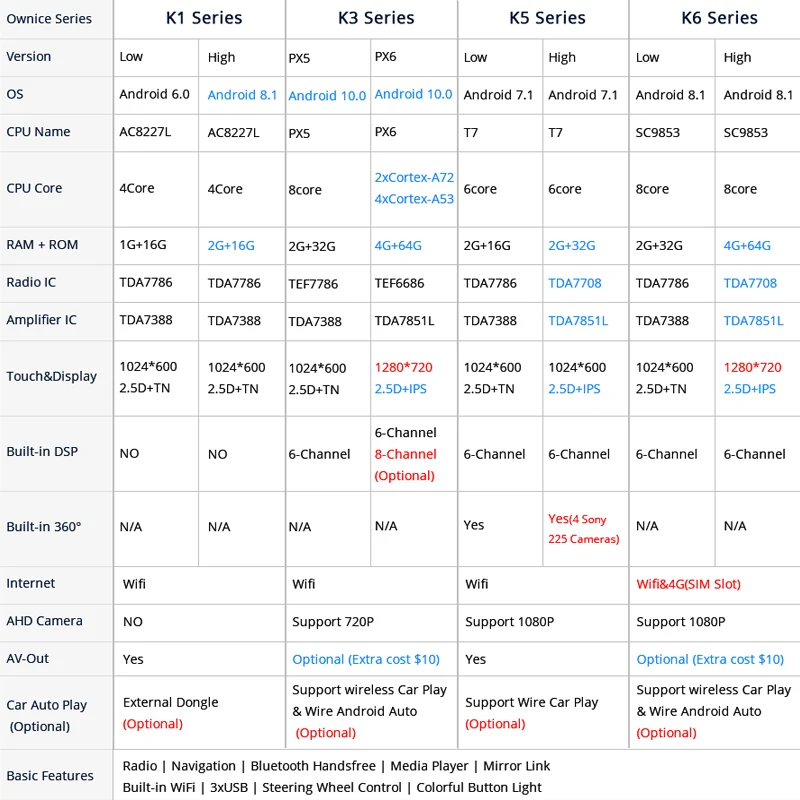 | Ownice Series | K1 Series | | K3 Series | | K5 Series | | K6 Series | |
|---|---|---|---|---|---|---|---|---|
| Version | Low | High | PX5 | PX6 | Low | High | Low | High |
| OS | Android 6.0 | Android 8.1 | Android 10.0 | Android 10.0 | Android 7.1 | Android 7.1 | Android 8.1 | Android 8.1 |
| CPU Name | AC8227L | AC8227L | PX5 | PX6 | T7 | T7 | SC9853 | SC9853 |
| CPU Core | 4Core | 4Core | 8core | 2xCortex-A72 4xCortex-A53 | 6core | 6core | 8core | 8core |
| RAM + ROM | 1G+16G | 2G+16G | 2G+32G | 4G+64G | 2G+16G | 2G+32G | 2G+32G | 4G+64G |
| Radio IC | TDA7786 | TDA7786 | TEF7786 | TEF6686 | TDA7786 | TDA7708 | TDA7786 | TDA7708 |
| Amplifier IC | TDA7388 | TDA7388 | TDA7388 | TDA7851L | TDA7388 | TDA7851L | TDA7388 | TDA7851L |
| Touch&Display | 1024*600 2.5D+TN | 1024*600 2.5D+TN | 1024*600 2.5D+TN | 1280*720 2.5D+IPS | 1024*600 2.5D+TN | 1024*600 2.5D+IPS | 1024*600 2.5D+TN | 1280*720 2.5D+IPS |
| Built-in DSP | NO | NO | 6-Channel | 6-Channel 8-Channel (Optional) | 6-Channel | 6-Channel | 6-Channel | 6-Channel |
| Built-in 360° | N/A | N/A | N/A | N/A | Yes | Yes(4 Sony 225 Cameras) | N/A | N/A |
| Internet | Wifi | | Wifi | | Wifi | | Wifi&4G(SIM Slot) | |
| AHD Camera | NO | | Support 720P | | Support 1080P | | Support 1080P | |
| AV-Out | Yes | | Optional (Extra cost $10) | | Yes | | Optional (Extra cost $10) | |
| Car Auto Play (Optional) | External Dongle (Optional) | | Support wireless Car Play & Wire Android Auto (Optional) | | Support Wire Car Play (Optional) | | Support wireless Car Play & Wire Android Auto (Optional) | |
| Basic Features | Radio \| Navigation \| Bluetooth Handsfree \| Media Player \| Mirror Link Built-in WiFi \| 3xUSB \| Steering Wheel Control \| Colorful Button Light | | | | | | | |